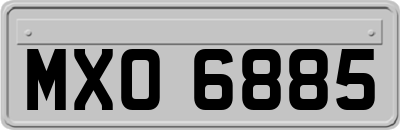 MXO 6885